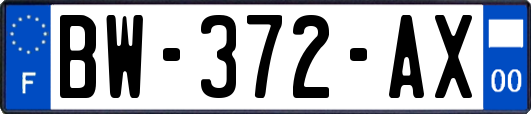 F
BW-372-AX
00